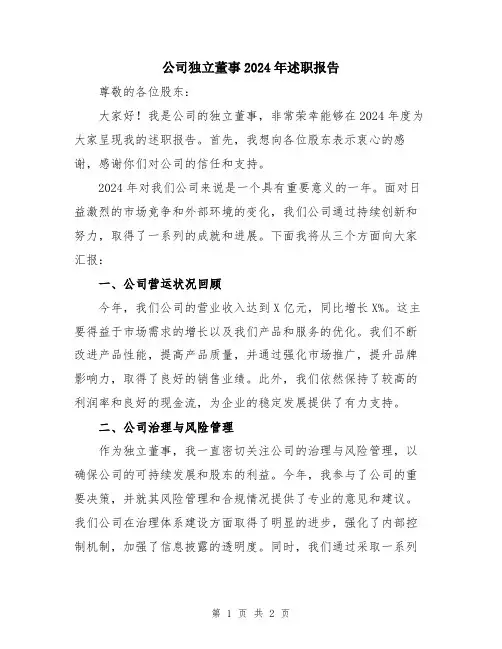 公司独立董事2024年述职报告

尊敬的各位股东：

大家好！我是公司的独立董事，非常荣幸能够在2024年度为大家呈现我的述职报告。首先，我想向各位股东表示衷心的感谢，感谢你们对公司的信任和支持。

2024年对我们公司来说是一个具有重要意义的一年。面对日益激烈的市场竞争和外部环境的变化，我们公司通过持续创新和努力，取得了一系列的成就和进展。下面我将从三个方面向大家汇报：

一、公司营运状况回顾

今年，我们公司的营业收入达到X亿元，同比增长X%。这主要得益于市场需求的增长以及我们产品和服务的优化。我们不断改进产品性能，提高产品质量，并通过强化市场推广，提升品牌影响力，取得了良好的销售业绩。此外，我们依然保持了较高的利润率和良好的现金流，为企业的稳定发展提供了有力支持。

二、公司治理与风险管理

作为独立董事，我一直密切关注公司的治理与风险管理，以确保公司的可持续发展和股东的利益。今年，我参与了公司的重要决策，并就其风险管理和合规情况提供了专业的意见和建议。我们公司在治理体系建设方面取得了明显的进步，强化了内部控制机制，加强了信息披露的透明度。同时，我们通过采取一系列

第 1 页 共 2 页